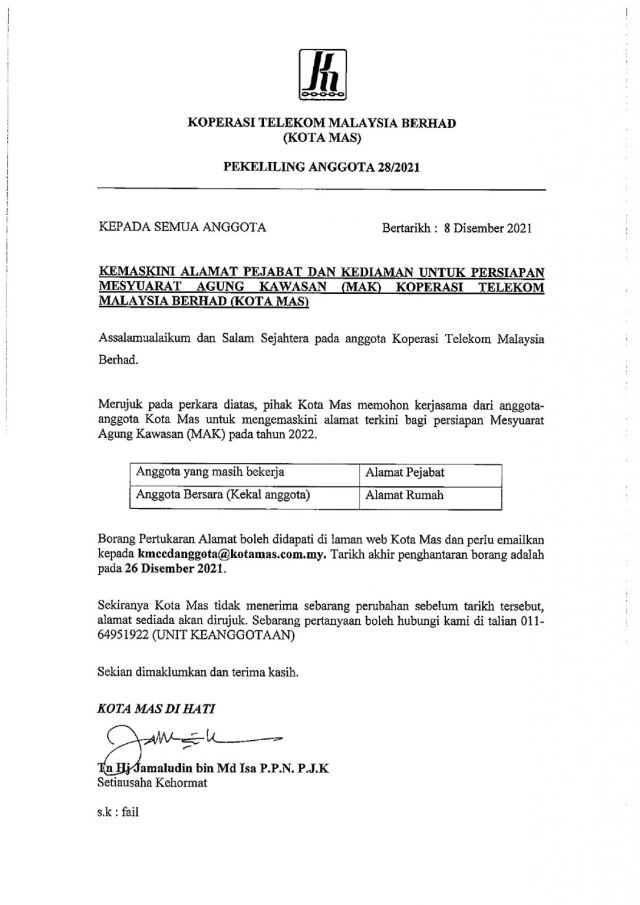 KOPERASI TELEKOM MALAYSIA BERHAD
(KOTA MAS)

PEKELILING ANGGOTA 28/2021

KEPADA SEMUA ANGGOTA

Bertarikh : 8 Disember 2021

KEMASKINI ALAMAT PEJABAT DAN KEDIAMAN UNTUK PERSIAPAN MESYUARAT AGUNG KAWASAN (MAK) KOPERASI TELEKOM MALAYSIA BERHAD (KOTA MAS)

Assalamualaikum dan Salam Sejahtera pada anggota Koperasi Telekom Malaysia Berhad.

Merujuk pada perkara diatas, pihak Kota Mas memohon kerjasama dari anggota-anggota Kota Mas untuk mengemaskini alamat terkini bagi persiapan Mesyuarat Agung Kawasan (MAK) pada tahun 2022.

| Anggota yang masih bekerja | Alamat Pejabat |
|---|---|
| Anggota Bersara (Kekal anggota) | Alamat Rumah |

Borang Pertukaran Alamat boleh didapati di laman web Kota Mas dan perlu emailkan kepada kmccdanggota@kotamas.com.my. Tarikh akhir penghantaran borang adalah pada 26 Disember 2021.

Sekiranya Kota Mas tidak menerima sebarang perubahan sebelum tarikh tersebut, alamat sediada akan dirujuk. Sebarang pertanyaan boleh hubungi kami di talian 011-64951922 (UNIT KEANGGOTAAN)

Sekian dimaklumkan dan terima kasih.

KOTA MAS DI HATI

Tn Hj Jamaludin bin Md Isa P.P.N. P.J.K
Setiausaha Kehormat

s.k : fail